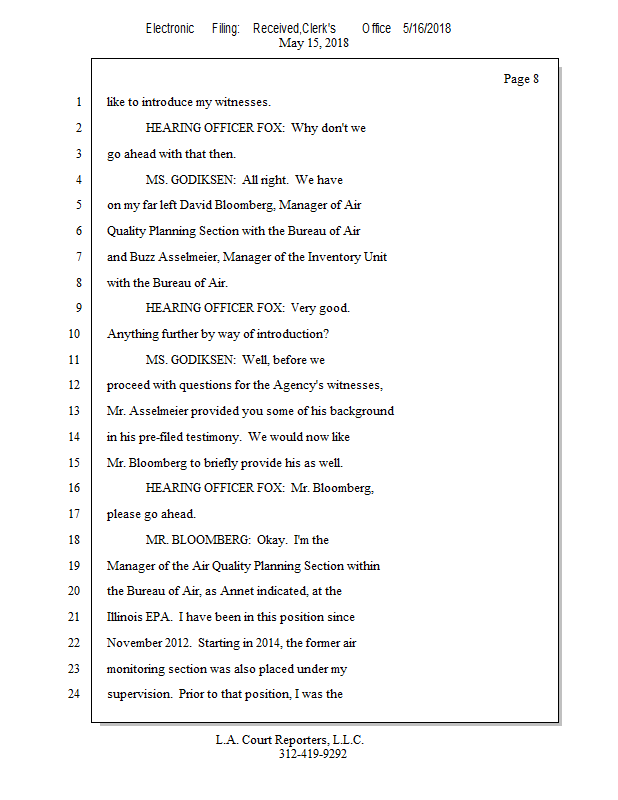 Electronic Filing: Received,Clerk's Office 5/16/2018
May 15, 2018

Page 8

1 like to introduce my witnesses.
2 HEARING OFFICER FOX: Why don't we
3 go ahead with that then.
4 MS. GODIKSEN: All right. We have
5 on my far left David Bloomberg, Manager of Air
6 Quality Planning Section with the Bureau of Air
7 and Buzz Asselmeier, Manager of the Inventory Unit
8 with the Bureau of Air.
9 HEARING OFFICER FOX: Very good.
10 Anything further by way of introduction?
11 MS. GODIKSEN: Well, before we
12 proceed with questions for the Agency's witnesses,
13 Mr. Asselmeier provided you some of his background
14 in his pre-filed testimony. We would now like
15 Mr. Bloomberg to briefly provide his as well.
16 HEARING OFFICER FOX: Mr. Bloomberg,
17 please go ahead.
18 MR. BLOOMBERG: Okay. I'm the
19 Manager of the Air Quality Planning Section within
20 the Bureau of Air, as Annet indicated, at the
21 Illinois EPA. I have been in this position since
22 November 2012. Starting in 2014, the former air
23 monitoring section was also placed under my
24 supervision. Prior to that position, I was the

L.A. Court Reporters, L.L.C.
312-419-9292